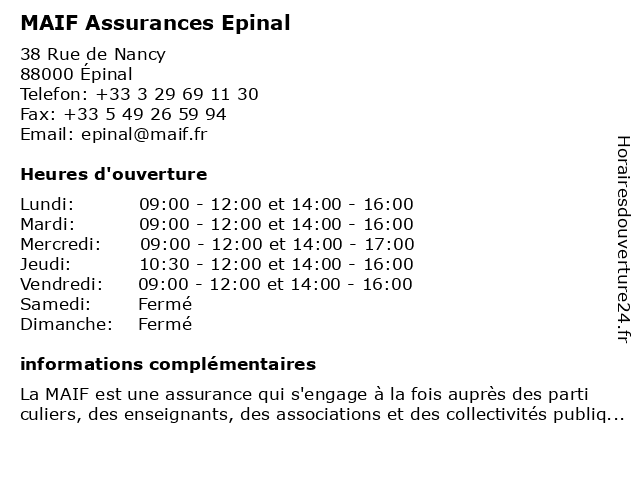 MAIF Assurances Epinal

38 Rue de Nancy
88000 Épinal
Telefon: +33 3 29 69 11 30
Fax: +33 5 49 26 59 94
Email: epinal@maif.fr

Heures d'ouverture

| | |
|---|---|
| Lundi: | 09:00 - 12:00 et 14:00 - 16:00 |
| Mardi: | 09:00 - 12:00 et 14:00 - 16:00 |
| Mercredi: | 09:00 - 12:00 et 14:00 - 17:00 |
| Jeudi: | 10:30 - 12:00 et 14:00 - 16:00 |
| Vendredi: | 09:00 - 12:00 et 14:00 - 16:00 |
| Samedi: | Fermé |
| Dimanche: | Fermé |

informations complémentaires

La MAIF est une assurance qui s'engage à la fois auprès des parti culiers, des enseignants, des associations et des collectivités publiq...

Horairesdouverture24.fr